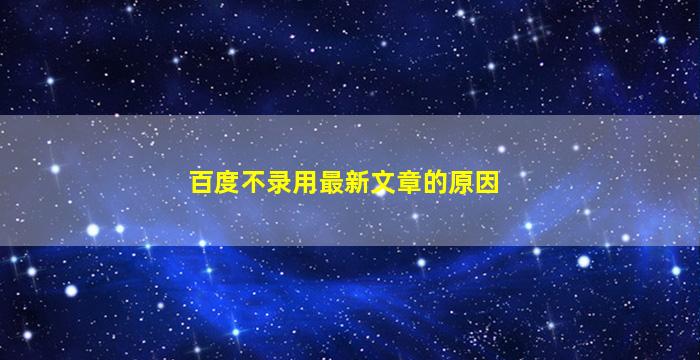 百度不录用最新文章的原因